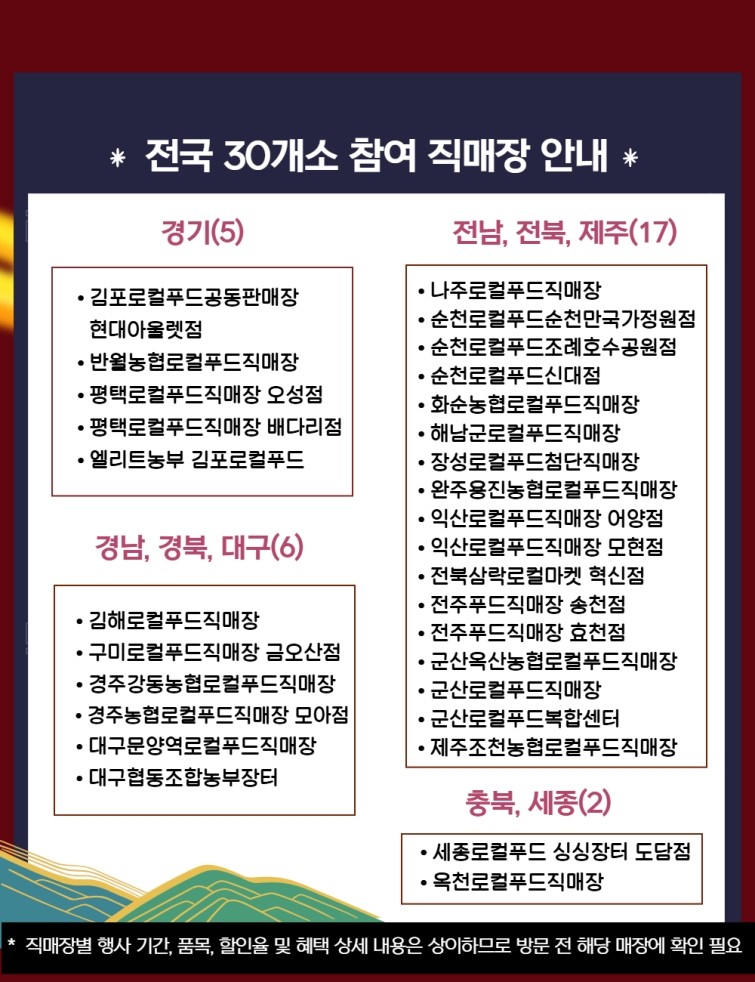 * 전국 30개소 참여 직매장 안내 *

경기(5)

• 김포로컬푸드공동판매장 현대아울렛점
• 반월농협로컬푸드직매장
• 평택로컬푸드직매장 오성점
• 평택로컬푸드직매장 배다리점
• 엘리트농부 김포로컬푸드

경남, 경북, 대구(6)

• 김해로컬푸드직매장
• 구미로컬푸드직매장 금오산점
• 경주강동농협로컬푸드직매장
• 경주농협로컬푸드직매장 모아점
• 대구문양역로컬푸드직매장
• 대구협동조합농부장터

전남, 전북, 제주(17)

• 나주로컬푸드직매장
• 순천로컬푸드순천만국가정원점
• 순천로컬푸드조례호수공원점
• 순천로컬푸드신대점
• 화순농협로컬푸드직매장
• 해남군로컬푸드직매장
• 장성로컬푸드첨단직매장
• 완주용진농협로컬푸드직매장
• 익산로컬푸드직매장 어양점
• 익산로컬푸드직매장 모현점
• 전북삼락로컬마켓 혁신점
• 전주푸드직매장 송천점
• 전주푸드직매장 효천점
• 군산옥산농협로컬푸드직매장
• 군산로컬푸드직매장
• 군산로컬푸드복합센터
• 제주조천농협로컬푸드직매장

충북, 세종(2)

• 세종로컬푸드 싱싱장터 도담점
• 옥천로컬푸드직매장

* 직매장별 행사 기간, 품목, 할인율 및 혜택 상세 내용은 상이하므로 방문 전 해당 매장에 확인 필요